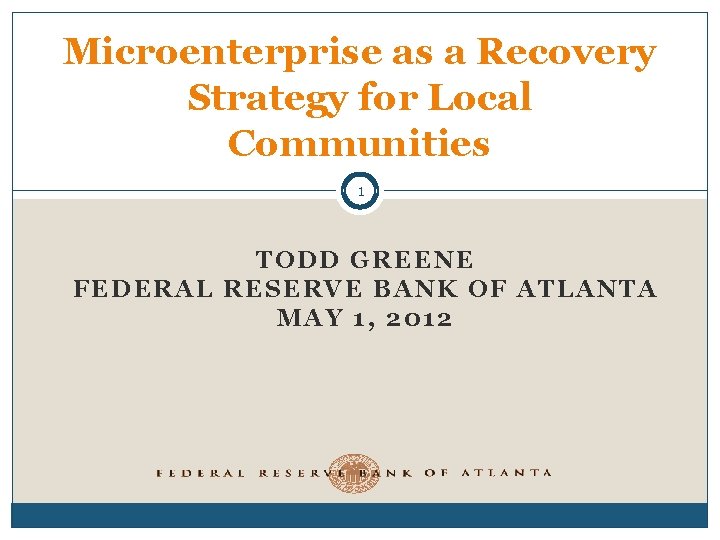 Microenterprise as a Recovery Strategy for Local Communities

1

TODD GREENE
FEDERAL RESERVE BANK OF ATLANTA
MAY 1, 2012

FEDERAL RESERVE BANK OF ATLANTA